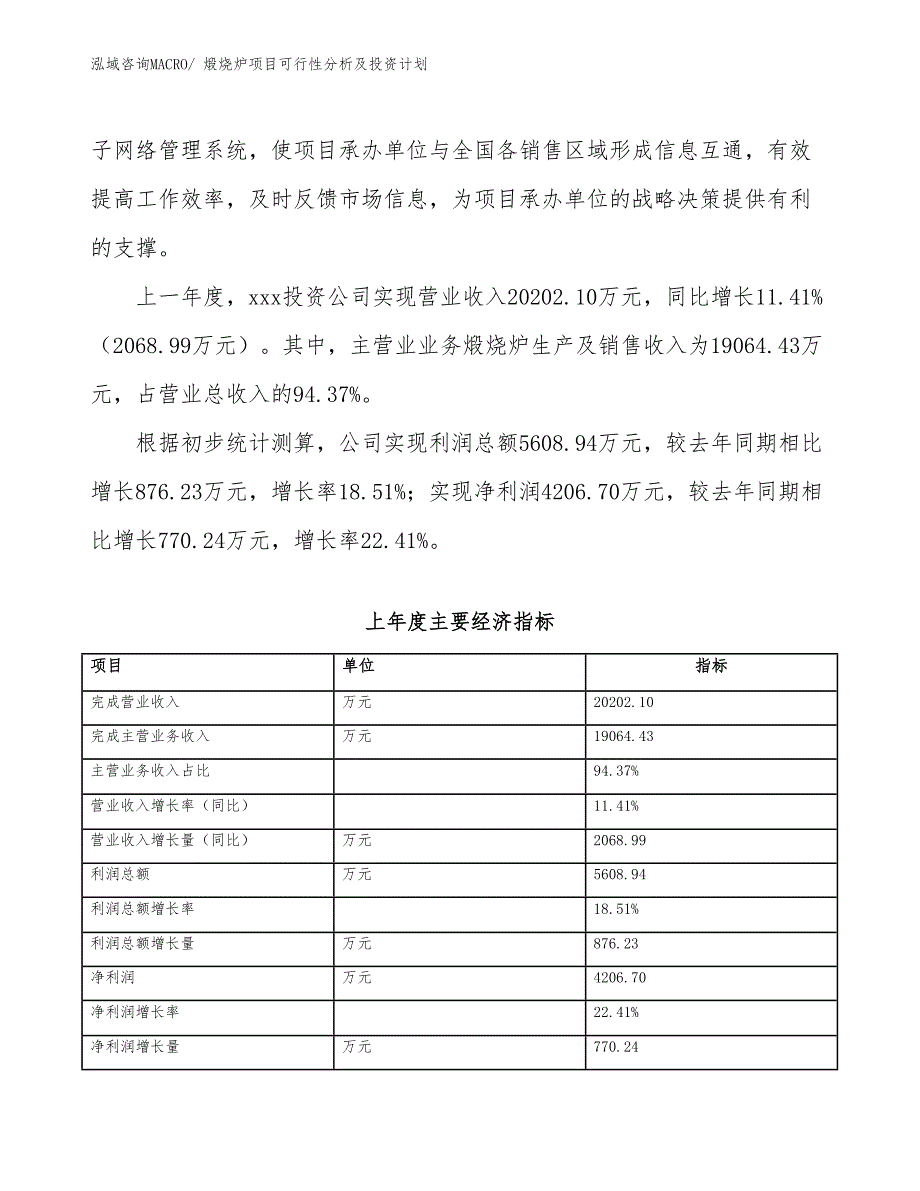 泓域咨询MACRO/ 煅烧炉项目可行性分析及投资计划

子网络管理系统，使项目承办单位与全国各销售区域形成信息互通，有效提高工作效率，及时反馈市场信息，为项目承办单位的战略决策提供有利的支撑。

上一年度，xxx投资公司实现营业收入20202.10万元，同比增长11.41%（2068.99万元）。其中，主营业业务煅烧炉生产及销售收入为19064.43万元，占营业总收入的94.37%。

根据初步统计测算，公司实现利润总额5608.94万元，较去年同期相比增长876.23万元，增长率18.51%；实现净利润4206.70万元，较去年同期相比增长770.24万元，增长率22.41%。

上年度主要经济指标

| 项目 | 单位 | 指标 |
|---|---|---|
| 完成营业收入 | 万元 | 20202.10 |
| 完成主营业务收入 | 万元 | 19064.43 |
| 主营业务收入占比 | | 94.37% |
| 营业收入增长率（同比） | | 11.41% |
| 营业收入增长量（同比） | 万元 | 2068.99 |
| 利润总额 | 万元 | 5608.94 |
| 利润总额增长率 | | 18.51% |
| 利润总额增长量 | 万元 | 876.23 |
| 净利润 | 万元 | 4206.70 |
| 净利润增长率 | | 22.41% |
| 净利润增长量 | 万元 | 770.24 |